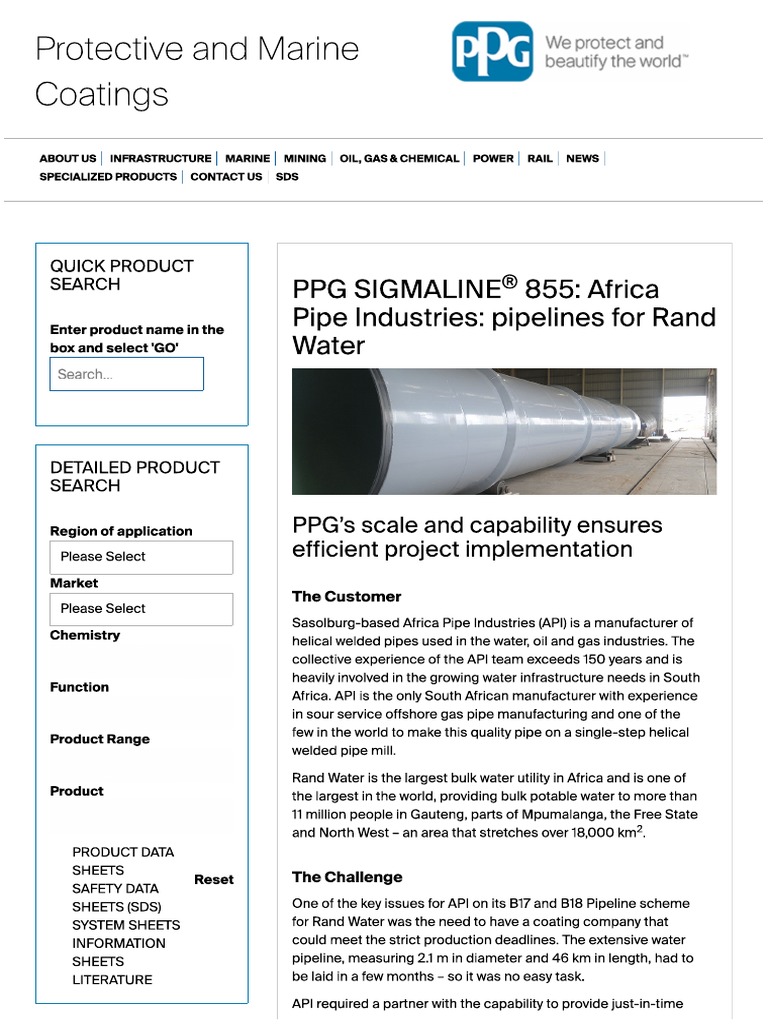 Protective and Marine Coatings

PPG We protect and beautify the world™

ABOUT US | INFRASTRUCTURE | MARINE | MINING | OIL, GAS & CHEMICAL | POWER | RAIL | NEWS | SPECIALIZED PRODUCTS | CONTACT US | SDS

QUICK PRODUCT SEARCH

Enter product name in the box and select 'GO'

Search...

DETAILED PRODUCT SEARCH

Region of application

Please Select

Market

Please Select

Chemistry

Function

Product Range

Product

PRODUCT DATA SHEETS
SAFETY DATA SHEETS (SDS)
SYSTEM SHEETS
INFORMATION SHEETS
LITERATURE

Reset

PPG SIGMALINE® 855: Africa Pipe Industries: pipelines for Rand Water

PPG's scale and capability ensures efficient project implementation

The Customer

Sasolburg-based Africa Pipe Industries (API) is a manufacturer of helical welded pipes used in the water, oil and gas industries. The collective experience of the API team exceeds 150 years and is heavily involved in the growing water infrastructure needs in South Africa. API is the only South African manufacturer with experience in sour service offshore gas pipe manufacturing and one of the few in the world to make this quality pipe on a single-step helical welded pipe mill.

Rand Water is the largest bulk water utility in Africa and is one of the largest in the world, providing bulk potable water to more than 11 million people in Gauteng, parts of Mpumalanga, the Free State and North West – an area that stretches over 18,000 km$^2$.

The Challenge

One of the key issues for API on its B17 and B18 Pipeline scheme for Rand Water was the need to have a coating company that could meet the strict production deadlines. The extensive water pipeline, measuring 2.1 m in diameter and 46 km in length, had to be laid in a few months – so it was no easy task.

API required a partner with the capability to provide just-in-time